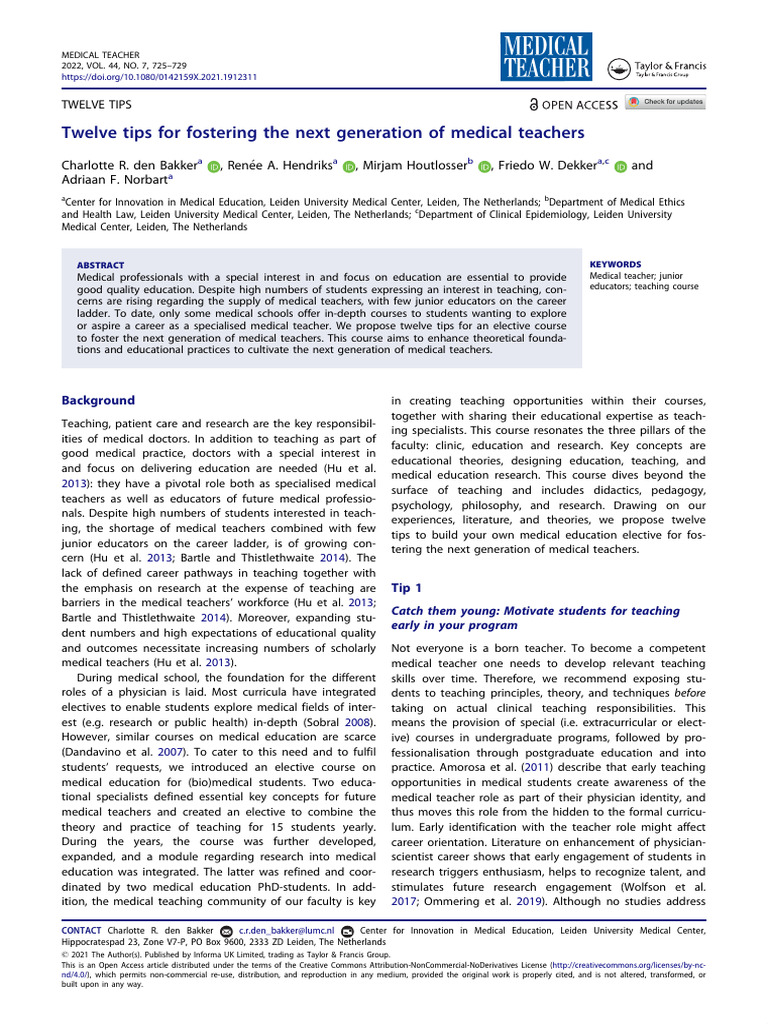 MEDICAL TEACHER
2022, VOL. 44, NO. 7, 725–729
https://doi.org/10.1080/0142159X.2021.1912311

MEDICAL TEACHER

Taylor & Francis
Taylor & Francis Group

TWELVE TIPS

OPEN ACCESS

Check for updates

Twelve tips for fostering the next generation of medical teachers

Charlotte R. den Bakker$^{a}$, Renée A. Hendriks$^{a}$, Mirjam Houtlosser$^{b}$, Friedo W. Dekker$^{a,c}$ and Adriaan F. Norbart$^{a}$

$^{a}$Center for Innovation in Medical Education, Leiden University Medical Center, Leiden, The Netherlands; $^{b}$Department of Medical Ethics and Health Law, Leiden University Medical Center, Leiden, The Netherlands; $^{c}$Department of Clinical Epidemiology, Leiden University Medical Center, Leiden, The Netherlands

ABSTRACT
Medical professionals with a special interest in and focus on education are essential to provide good quality education. Despite high numbers of students expressing an interest in teaching, concerns are rising regarding the supply of medical teachers, with few junior educators on the career ladder. To date, only some medical schools offer in-depth courses to students wanting to explore or aspire a career as a specialised medical teacher. We propose twelve tips for an elective course to foster the next generation of medical teachers. This course aims to enhance theoretical foundations and educational practices to cultivate the next generation of medical teachers.

KEYWORDS
Medical teacher; junior educators; teaching course

Background

Teaching, patient care and research are the key responsibilities of medical doctors. In addition to teaching as part of good medical practice, doctors with a special interest in and focus on delivering education are needed (Hu et al. 2013): they have a pivotal role both as specialised medical teachers as well as educators of future medical professionals. Despite high numbers of students interested in teaching, the shortage of medical teachers combined with few junior educators on the career ladder, is of growing concern (Hu et al. 2013; Bartle and Thistlethwaite 2014). The lack of defined career pathways in teaching together with the emphasis on research at the expense of teaching are barriers in the medical teachers' workforce (Hu et al. 2013; Bartle and Thistlethwaite 2014). Moreover, expanding student numbers and high expectations of educational quality and outcomes necessitate increasing numbers of scholarly medical teachers (Hu et al. 2013).

During medical school, the foundation for the different roles of a physician is laid. Most curricula have integrated electives to enable students explore medical fields of interest (e.g. research or public health) in-depth (Sobral 2008). However, similar courses on medical education are scarce (Dandavino et al. 2007). To cater to this need and to fulfil students' requests, we introduced an elective course on medical education for (bio)medical students. Two educational specialists defined essential key concepts for future medical teachers and created an elective to combine the theory and practice of teaching for 15 students yearly. During the years, the course was further developed, expanded, and a module regarding research into medical education was integrated. The latter was refined and coordinated by two medical education PhD-students. In addition, the medical teaching community of our faculty is key in creating teaching opportunities within their courses, together with sharing their educational expertise as teaching specialists. This course resonates the three pillars of the faculty: clinic, education and research. Key concepts are educational theories, designing education, teaching, and medical education research. This course dives beyond the surface of teaching and includes didactics, pedagogy, psychology, philosophy, and research. Drawing on our experiences, literature, and theories, we propose twelve tips to build your own medical education elective for fostering the next generation of medical teachers.

Tip 1

Catch them young: Motivate students for teaching early in your program

Not everyone is a born teacher. To become a competent medical teacher one needs to develop relevant teaching skills over time. Therefore, we recommend exposing students to teaching principles, theory, and techniques before taking on actual clinical teaching responsibilities. This means the provision of special (i.e. extracurricular or elective) courses in undergraduate programs, followed by professionalisation through postgraduate education and into practice. Amorosa et al. (2011) describe that early teaching opportunities in medical students create awareness of the medical teacher role as part of their physician identity, and thus moves this role from the hidden to the formal curriculum. Early identification with the teacher role might affect career orientation. Literature on enhancement of physician-scientist career shows that early engagement of students in research triggers enthusiasm, helps to recognize talent, and stimulates future research engagement (Wolfson et al. 2017; Ommering et al. 2019). Although no studies address

CONTACT Charlotte R. den Bakker c.r.den_bakker@lumc.nl Center for Innovation in Medical Education, Leiden University Medical Center, Hippocratespad 23, Zone V7-P, PO Box 9600, 2333 ZD Leiden, The Netherlands
© 2021 The Author(s). Published by Informa UK Limited, trading as Taylor & Francis Group.
This is an Open Access article distributed under the terms of the Creative Commons Attribution-NonCommercial-NoDerivatives License (http://creativecommons.org/licenses/by-nc-nd/4.0/), which permits non-commercial re-use, distribution, and reproduction in any medium, provided the original work is properly cited, and is not altered, transformed, or built upon in any way.